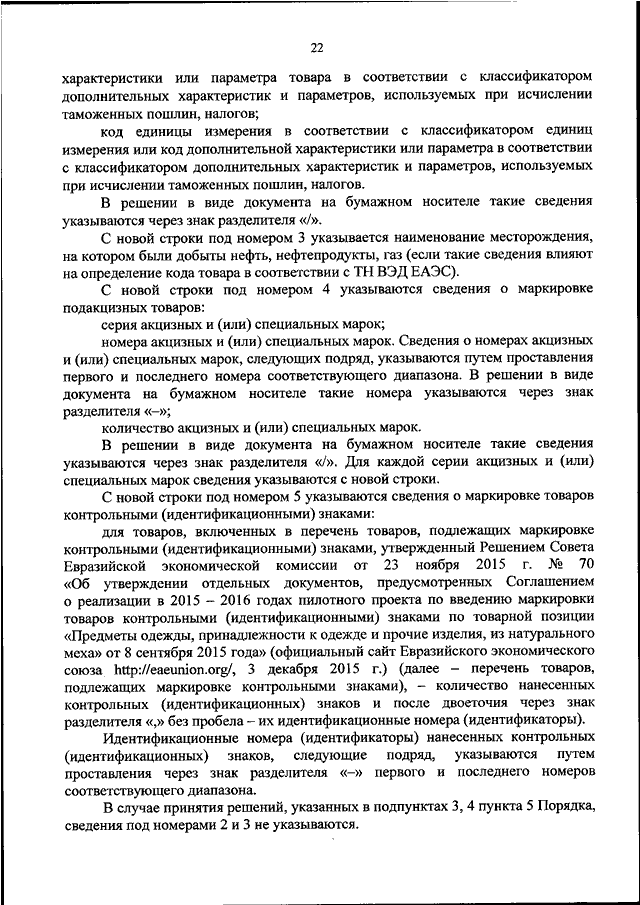 22

характеристики или параметра товара в соответствии с классификатором дополнительных характеристик и параметров, используемых при исчислении таможенных пошлин, налогов;

код единицы измерения в соответствии с классификатором единиц измерения или код дополнительной характеристики или параметра в соответствии с классификатором дополнительных характеристик и параметров, используемых при исчислении таможенных пошлин, налогов.

В решении в виде документа на бумажном носителе такие сведения указываются через знак разделителя «/».

С новой строки под номером 3 указывается наименование месторождения, на котором были добыты нефть, нефтепродукты, газ (если такие сведения влияют на определение кода товара в соответствии с ТН ВЭД ЕАЭС).

С новой строки под номером 4 указываются сведения о маркировке подакцизных товаров:

серия акцизных и (или) специальных марок;

номера акцизных и (или) специальных марок. Сведения о номерах акцизных и (или) специальных марок, следующих подряд, указываются путем проставления первого и последнего номера соответствующего диапазона. В решении в виде документа на бумажном носителе такие номера указываются через знак разделителя «–»;

количество акцизных и (или) специальных марок.

В решении в виде документа на бумажном носителе такие сведения указываются через знак разделителя «/». Для каждой серии акцизных и (или) специальных марок сведения указываются с новой строки.

С новой строки под номером 5 указываются сведения о маркировке товаров контрольными (идентификационными) знаками:

для товаров, включенных в перечень товаров, подлежащих маркировке контрольными (идентификационными) знаками, утвержденный Решением Совета Евразийской экономической комиссии от 23 ноября 2015 г. № 70 «Об утверждении отдельных документов, предусмотренных Соглашением о реализации в 2015 – 2016 годах пилотного проекта по введению маркировки товаров контрольными (идентификационными) знаками по товарной позиции «Предметы одежды, принадлежности к одежде и прочие изделия, из натурального меха» от 8 сентября 2015 года» (официальный сайт Евразийского экономического союза http://eaeunion.org/, 3 декабря 2015 г.) (далее – перечень товаров, подлежащих маркировке контрольными знаками), – количество нанесенных контрольных (идентификационных) знаков и после двоеточия через знак разделителя «,» без пробела – их идентификационные номера (идентификаторы).

Идентификационные номера (идентификаторы) нанесенных контрольных (идентификационных) знаков, следующие подряд, указываются путем проставления через знак разделителя «–» первого и последнего номеров соответствующего диапазона.

В случае принятия решений, указанных в подпунктах 3, 4 пункта 5 Порядка, сведения под номерами 2 и 3 не указываются.